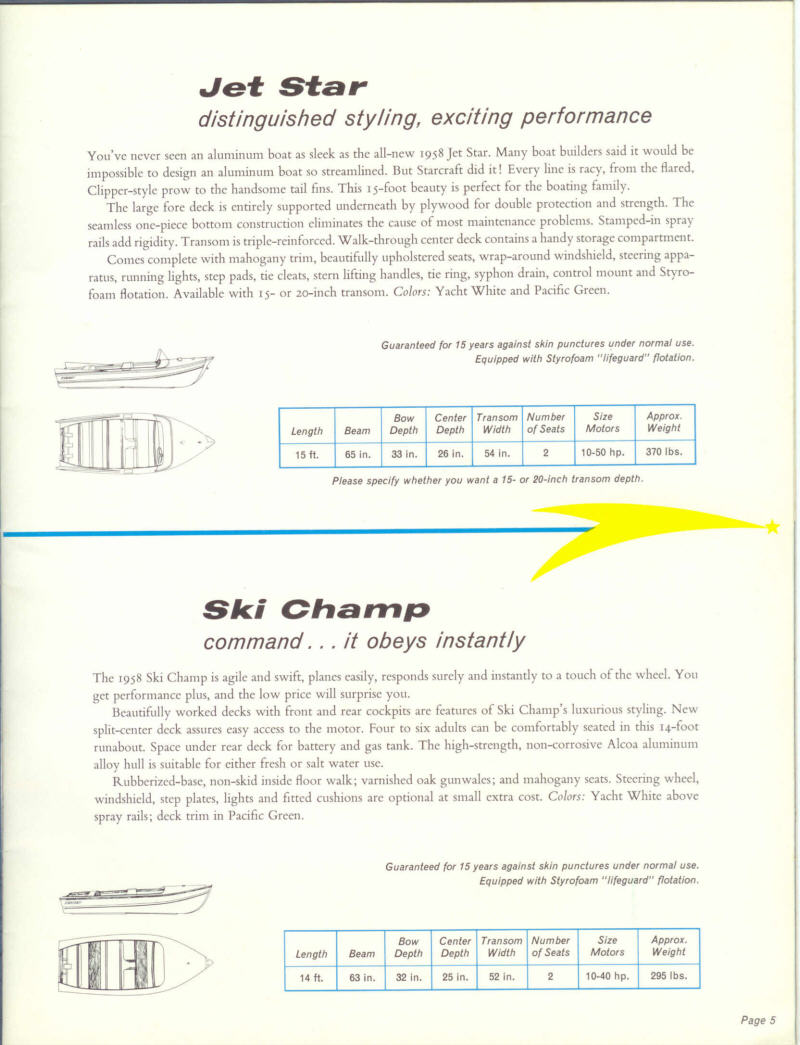 Jet Star
distinguished styling, exciting performance

You've never seen an aluminum boat as sleek as the all-new 1958 Jet Star. Many boat builders said it would be impossible to design an aluminum boat so streamlined. But Starcraft did it! Every line is racy, from the flared, Clipper-style prow to the handsome tail fins. This 15-foot beauty is perfect for the boating family.

The large fore deck is entirely supported underneath by plywood for double protection and strength. The seamless one-piece bottom construction eliminates the cause of most maintenance problems. Stamped-in spray rails add rigidity. Transom is triple-reinforced. Walk-through center deck contains a handy storage compartment.

Comes complete with mahogany trim, beautifully upholstered seats, wrap-around windshield, steering apparatus, running lights, step pads, tie cleats, stern lifting handles, tie ring, syphon drain, control mount and Styrofoam flotation. Available with 15- or 20-inch transom. Colors: Yacht White and Pacific Green.

Guaranteed for 15 years against skin punctures under normal use.
Equipped with Styrofoam "lifeguard" flotation.

| Length | Beam | Bow Depth | Center Depth | Transom Width | Number of Seats | Size Motors | Approx. Weight |
|---|---|---|---|---|---|---|---|
| 15 ft. | 65 in. | 33 in. | 26 in. | 54 in. | 2 | 10-50 hp. | 370 lbs. |

Please specify whether you want a 15- or 20-inch transom depth.

Ski Champ
command . . . it obeys instantly

The 1958 Ski Champ is agile and swift, planes easily, responds surely and instantly to a touch of the wheel. You get performance plus, and the low price will surprise you.

Beautifully worked decks with front and rear cockpits are features of Ski Champ's luxurious styling. New split-center deck assures easy access to the motor. Four to six adults can be comfortably seated in this 14-foot runabout. Space under rear deck for battery and gas tank. The high-strength, non-corrosive Alcoa aluminum alloy hull is suitable for either fresh or salt water use.

Rubberized-base, non-skid inside floor walk; varnished oak gunwales; and mahogany seats. Steering wheel, windshield, step plates, lights and fitted cushions are optional at small extra cost. Colors: Yacht White above spray rails; deck trim in Pacific Green.

Guaranteed for 15 years against skin punctures under normal use.
Equipped with Styrofoam "lifeguard" flotation.

| Length | Beam | Bow Depth | Center Depth | Transom Width | Number of Seats | Size Motors | Approx. Weight |
|---|---|---|---|---|---|---|---|
| 14 ft. | 63 in. | 32 in. | 25 in. | 52 in. | 2 | 10-40 hp. | 295 lbs. |

Page 5